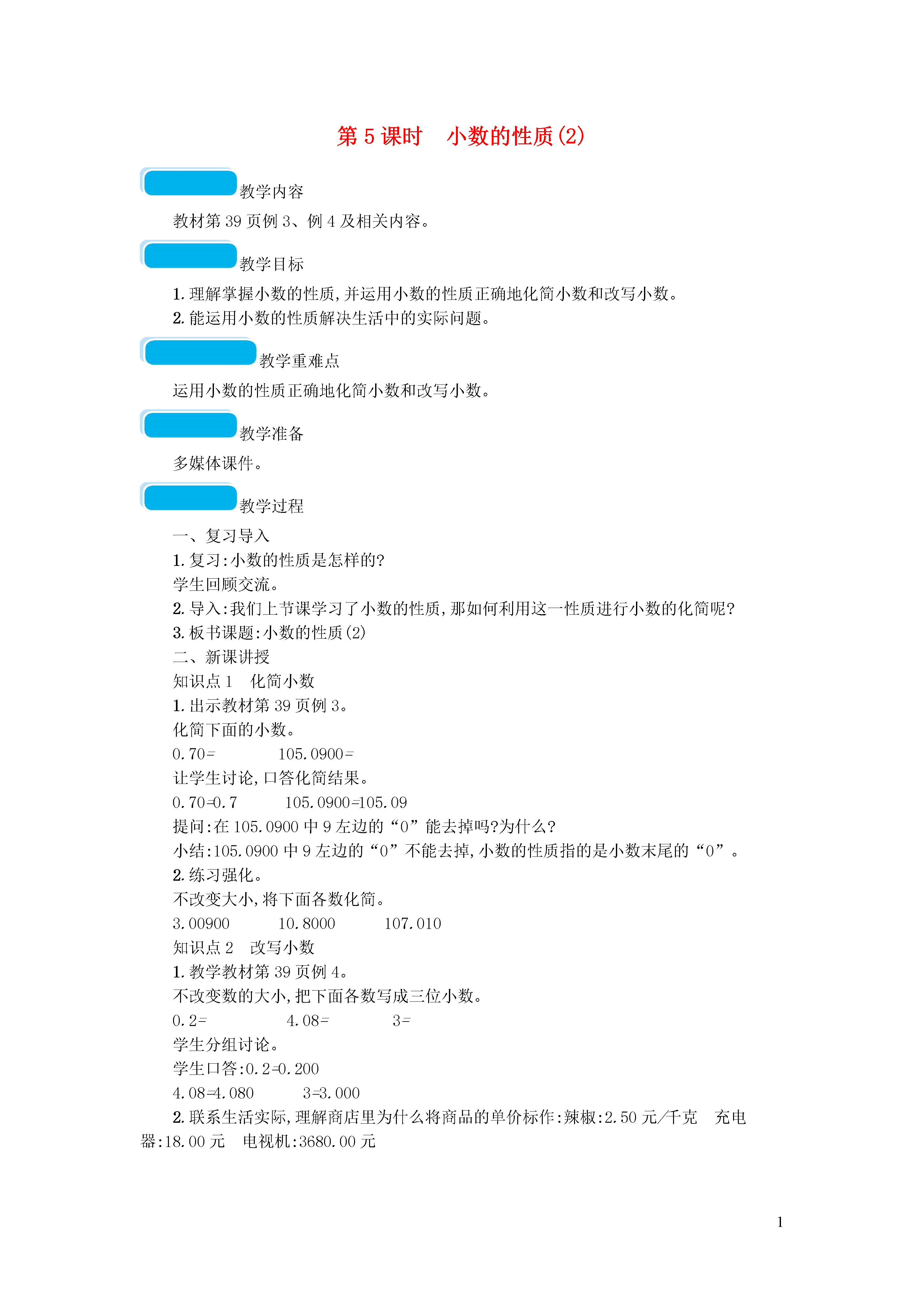 第 5 课时　小数的性质(2)

教学内容

教材第 39 页例 3、例 4 及相关内容。

教学目标

1. 理解掌握小数的性质,并运用小数的性质正确地化简小数和改写小数。
2. 能运用小数的性质解决生活中的实际问题。

教学重难点

运用小数的性质正确地化简小数和改写小数。

教学准备

多媒体课件。

教学过程

一、复习导入
1. 复习:小数的性质是怎样的?
学生回顾交流。
2. 导入:我们上节课学习了小数的性质,那如何利用这一性质进行小数的化简呢?
3. 板书课题:小数的性质(2)
二、新课讲授
知识点 1　化简小数
1. 出示教材第 39 页例 3。
化简下面的小数。
0.70=　　　105.0900=
让学生讨论,口答化简结果。
0.70=0.7　　　105.0900=105.09
提问:在 105.0900 中 9 左边的“0”能去掉吗?为什么?
小结:105.0900 中 9 左边的“0”不能去掉,小数的性质指的是小数末尾的“0”。
2. 练习强化。
不改变大小,将下面各数化简。
3.00900　　　10.8000　　　107.010
知识点 2　改写小数
1. 教学教材第 39 页例 4。
不改变数的大小,把下面各数写成三位小数。
0.2=　　　4.08=　　　3=
学生分组讨论。
学生口答:0.2=0.200
4.08=4.080　　　3=3.000
2. 联系生活实际,理解商店里为什么将商品的单价标作:辣椒:2.50 元/千克　充电器:18.00 元　电视机:3680.00 元

1